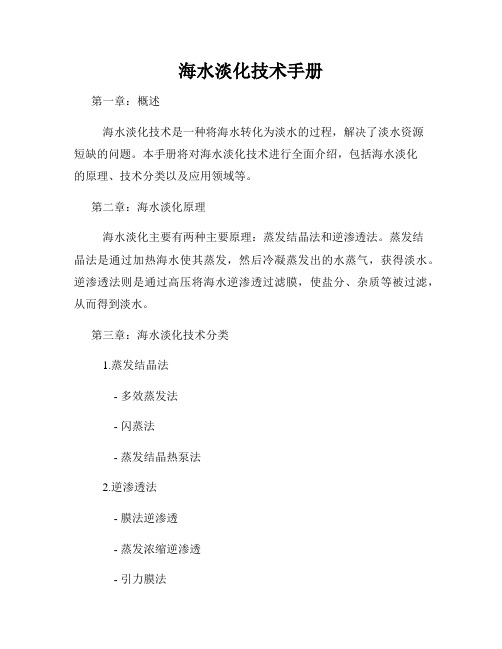 海水淡化技术手册

第一章：概述

海水淡化技术是一种将海水转化为淡水的过程，解决了淡水资源短缺的问题。本手册将对海水淡化技术进行全面介绍，包括海水淡化的原理、技术分类以及应用领域等。

第二章：海水淡化原理

海水淡化主要有两种主要原理：蒸发结晶法和逆渗透法。蒸发结晶法是通过加热海水使其蒸发，然后冷凝蒸发出的水蒸气，获得淡水。逆渗透法则是通过高压将海水逆渗透过滤膜，使盐分、杂质等被过滤，从而得到淡水。

第三章：海水淡化技术分类

1.蒸发结晶法

- 多效蒸发法

- 闪蒸法

- 蒸发结晶热泵法

2.逆渗透法

- 膜法逆渗透

- 蒸发浓缩逆渗透

- 引力膜法